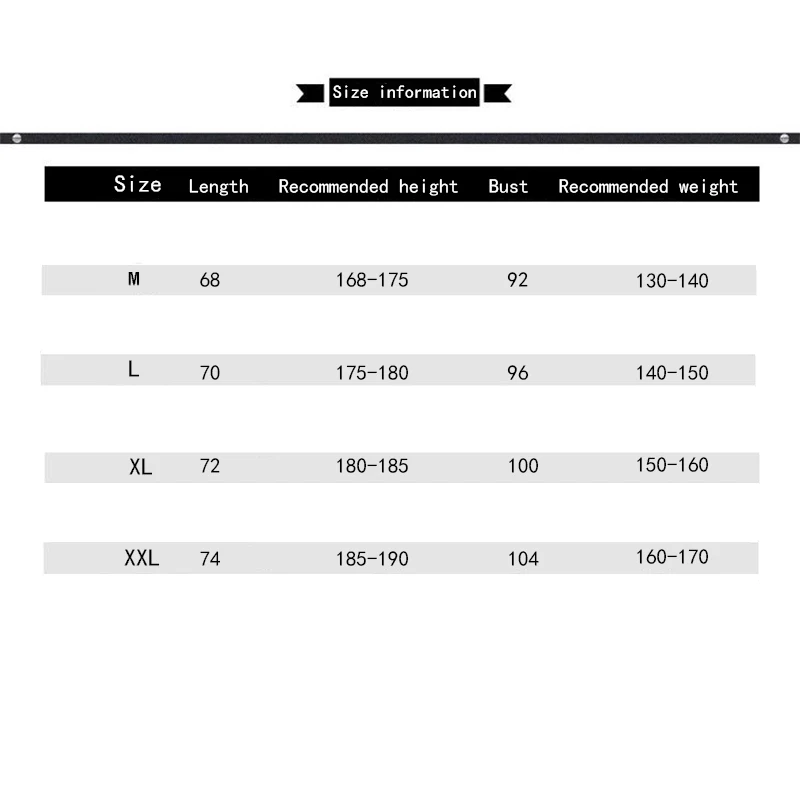 Size information

| Size | Length | Recommended height | Bust | Recommended weight |
|---|---|---|---|---|
| M | 68 | 168-175 | 92 | 130-140 |
| L | 70 | 175-180 | 96 | 140-150 |
| XL | 72 | 180-185 | 100 | 150-160 |
| XXL | 74 | 185-190 | 104 | 160-170 |